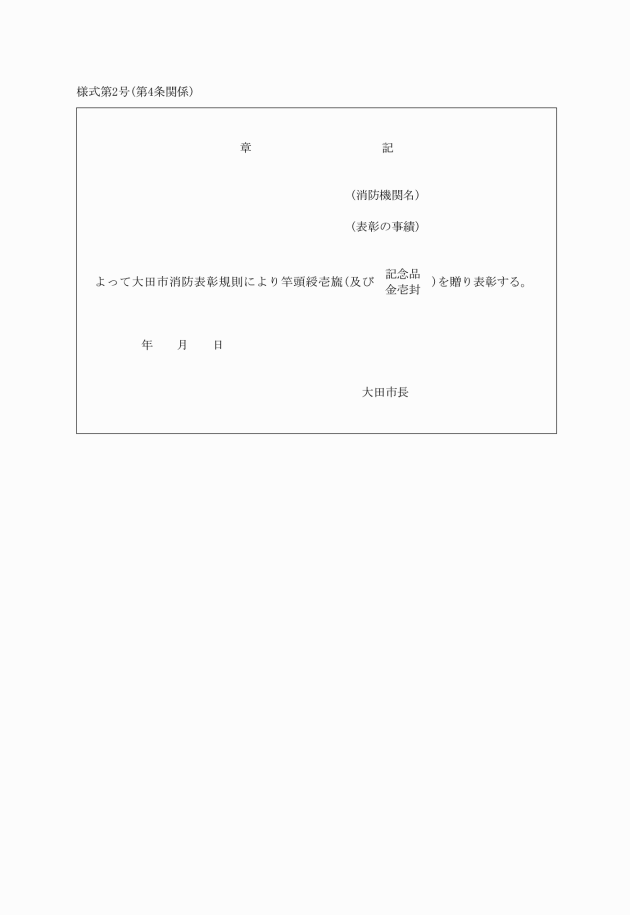 様式第2号(第4条関係)

章　　　　記

(消防機関名)

(表彰の事績)

よって大田市消防表彰規則により竿頭綬壱旒(及び 記念品 金壱封 )を贈り表彰する。

年　　月　　日

大田市長